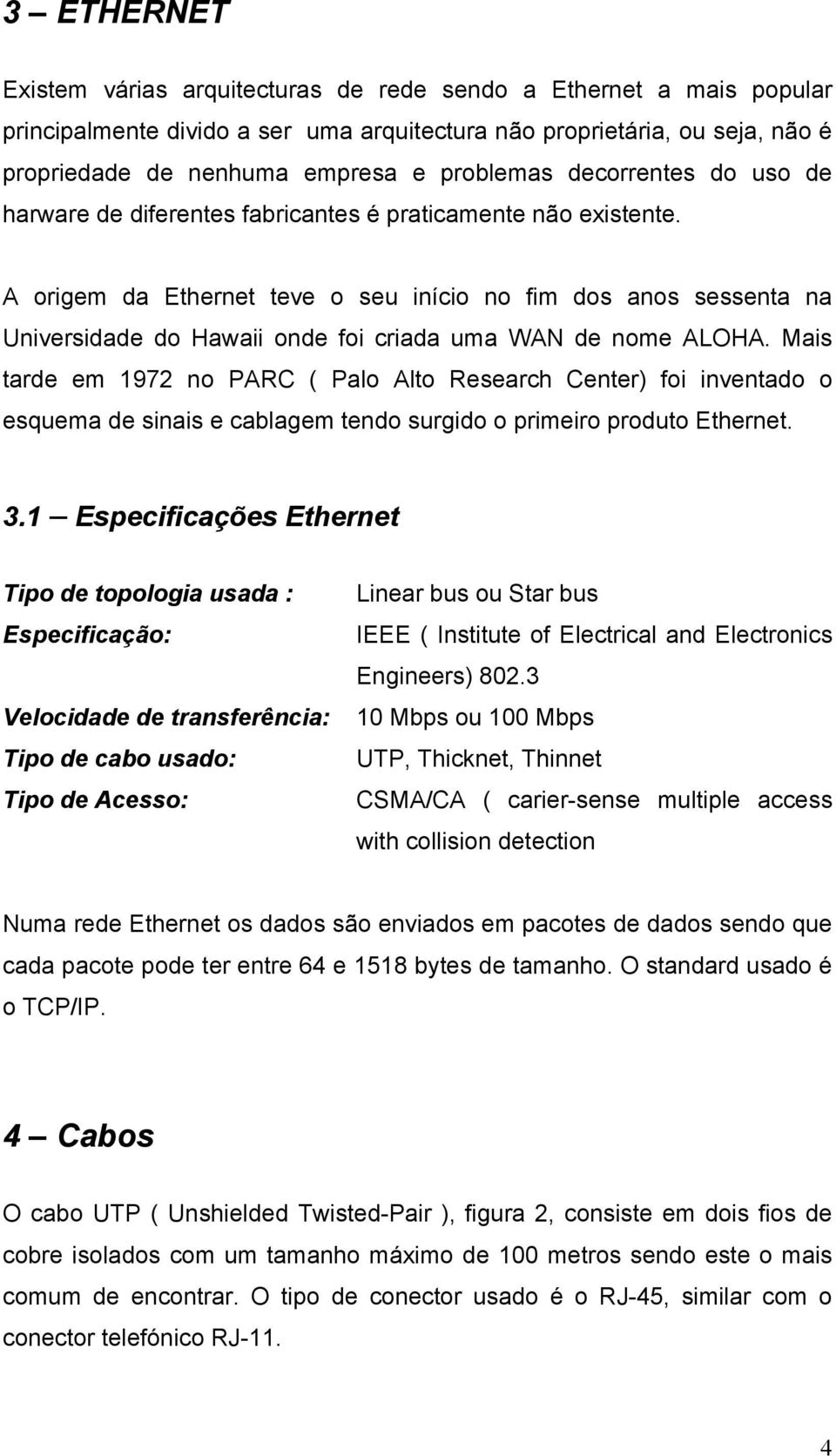 3 – ETHERNET

Existem várias arquitecturas de rede sendo a Ethernet a mais popular principalmente divido a ser uma arquitectura não proprietária, ou seja, não é propriedade de nenhuma empresa e problemas decorrentes do uso de harware de diferentes fabricantes é praticamente não existente.

A origem da Ethernet teve o seu início no fim dos anos sessenta na Universidade do Hawaii onde foi criada uma WAN de nome ALOHA. Mais tarde em 1972 no PARC ( Palo Alto Research Center) foi inventado o esquema de sinais e cablagem tendo surgido o primeiro produto Ethernet.

3.1 – Especificações Ethernet

Tipo de topologia usada : Linear bus ou Star bus

Especificação: IEEE ( Institute of Electrical and Electronics Engineers) 802.3

Velocidade de transferência: 10 Mbps ou 100 Mbps

Tipo de cabo usado: UTP, Thicknet, Thinnet

Tipo de Acesso: CSMA/CA ( carier-sense multiple access with collision detection

Numa rede Ethernet os dados são enviados em pacotes de dados sendo que cada pacote pode ter entre 64 e 1518 bytes de tamanho. O standard usado é o TCP/IP.

4 – Cabos

O cabo UTP ( Unshielded Twisted-Pair ), figura 2, consiste em dois fios de cobre isolados com um tamanho máximo de 100 metros sendo este o mais comum de encontrar. O tipo de conector usado é o RJ-45, similar com o conector telefónico RJ-11.

4